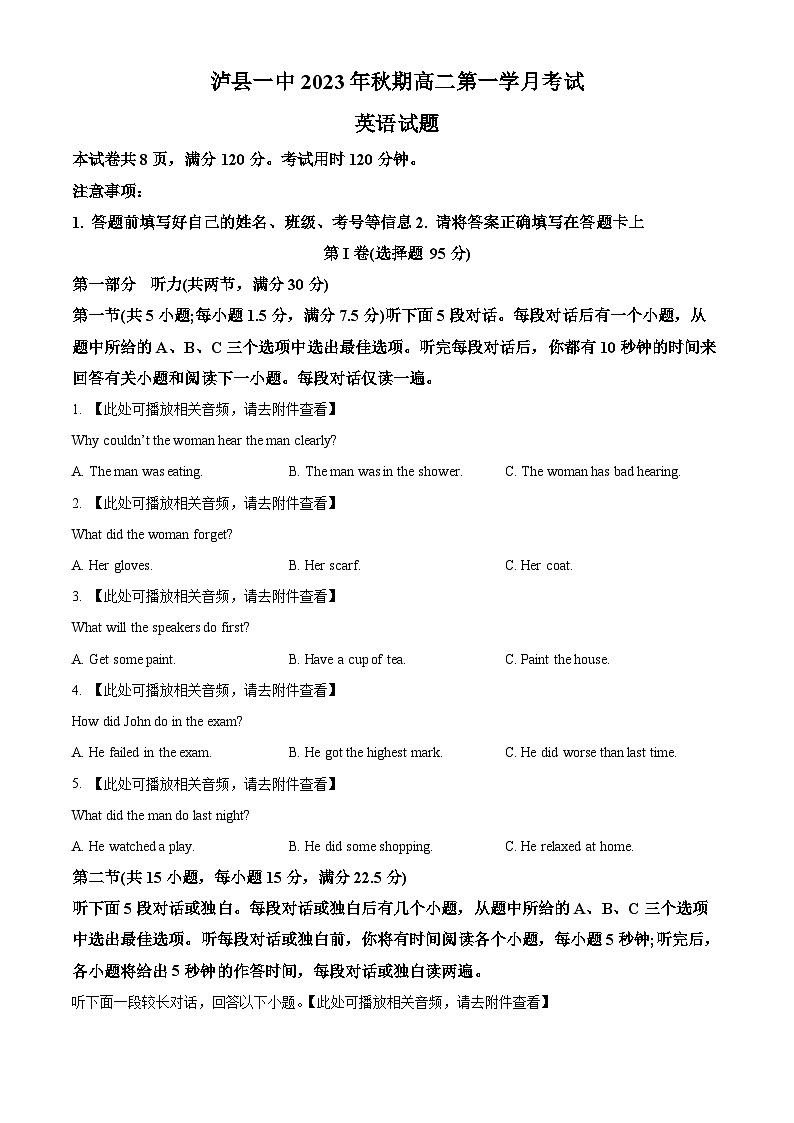 泸县一中 2023 年秋期高二第一学月考试

英语试题

本试卷共 8 页，满分 120 分。考试用时 120 分钟。

注意事项：

1. 答题前填写好自己的姓名、班级、考号等信息 2. 请将答案正确填写在答题卡上

第 I 卷(选择题 95 分)

第一部分　听力(共两节，满分 30 分)

第一节(共 5 小题;每小题 1.5 分，满分 7.5 分)听下面 5 段对话。每段对话后有一个小题，从题中所给的 A、B、C 三个选项中选出最佳选项。听完每段对话后，你都有 10 秒钟的时间来回答有关小题和阅读下一小题。每段对话仅读一遍。

1. 【此处可播放相关音频，请去附件查看】

Why couldn't the woman hear the man clearly?

A. The man was eating.
B. The man was in the shower.
C. The woman has bad hearing.

2. 【此处可播放相关音频，请去附件查看】

What did the woman forget?

A. Her gloves.
B. Her scarf.
C. Her coat.

3. 【此处可播放相关音频，请去附件查看】

What will the speakers do first?

A. Get some paint.
B. Have a cup of tea.
C. Paint the house.

4. 【此处可播放相关音频，请去附件查看】

How did John do in the exam?

A. He failed in the exam.
B. He got the highest mark.
C. He did worse than last time.

5. 【此处可播放相关音频，请去附件查看】

What did the man do last night?

A. He watched a play.
B. He did some shopping.
C. He relaxed at home.

第二节(共 15 小题，每小题 15 分，满分 22.5 分)

听下面 5 段对话或独白。每段对话或独白后有几个小题，从题中所给的 A、B、C 三个选项中选出最佳选项。听每段对话或独白前，你将有时间阅读各个小题，每小题 5 秒钟;听完后，各小题将给出 5 秒钟的作答时间，每段对话或独白读两遍。

听下面一段较长对话，回答以下小题。【此处可播放相关音频，请去附件查看】